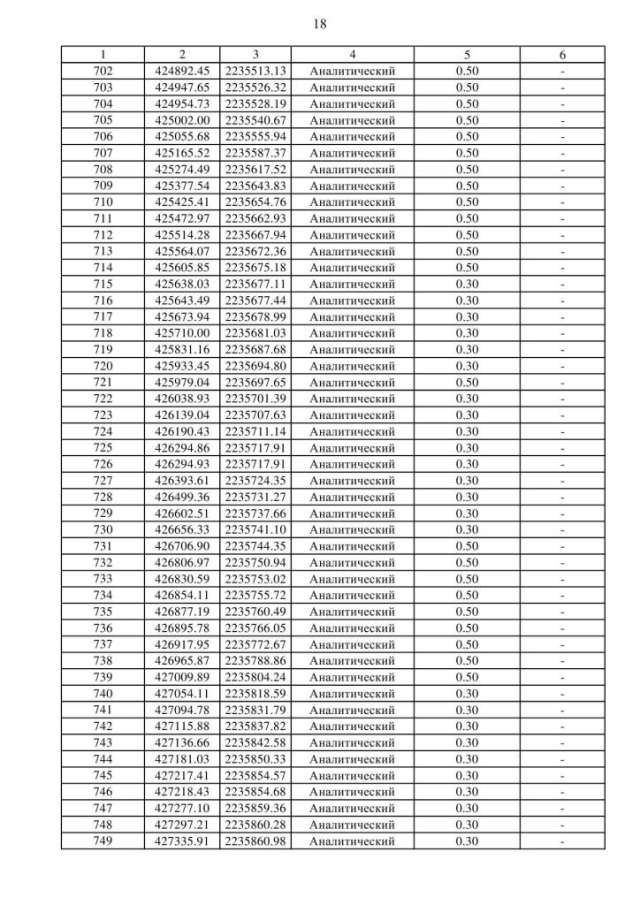 18

| 1 | 2 | 3 | 4 | 5 | 6 |
|---|---|---|---|---|---|
| 702 | 424892.45 | 2235513.13 | Аналитический | 0.50 | - |
| 703 | 424947.65 | 2235526.32 | Аналитический | 0.50 | - |
| 704 | 424954.73 | 2235528.19 | Аналитический | 0.50 | - |
| 705 | 425002.00 | 2235540.67 | Аналитический | 0.50 | - |
| 706 | 425055.68 | 2235555.94 | Аналитический | 0.50 | - |
| 707 | 425165.52 | 2235587.37 | Аналитический | 0.50 | - |
| 708 | 425274.49 | 2235617.52 | Аналитический | 0.50 | - |
| 709 | 425377.54 | 2235643.83 | Аналитический | 0.50 | - |
| 710 | 425425.41 | 2235654.76 | Аналитический | 0.50 | - |
| 711 | 425472.97 | 2235662.93 | Аналитический | 0.50 | - |
| 712 | 425514.28 | 2235667.94 | Аналитический | 0.50 | - |
| 713 | 425564.07 | 2235672.36 | Аналитический | 0.50 | - |
| 714 | 425605.85 | 2235675.18 | Аналитический | 0.50 | - |
| 715 | 425638.03 | 2235677.11 | Аналитический | 0.30 | - |
| 716 | 425643.49 | 2235677.44 | Аналитический | 0.30 | - |
| 717 | 425673.94 | 2235678.99 | Аналитический | 0.30 | - |
| 718 | 425710.00 | 2235681.03 | Аналитический | 0.30 | - |
| 719 | 425831.16 | 2235687.68 | Аналитический | 0.30 | - |
| 720 | 425933.45 | 2235694.80 | Аналитический | 0.30 | - |
| 721 | 425979.04 | 2235697.65 | Аналитический | 0.50 | - |
| 722 | 426038.93 | 2235701.39 | Аналитический | 0.30 | - |
| 723 | 426139.04 | 2235707.63 | Аналитический | 0.30 | - |
| 724 | 426190.43 | 2235711.14 | Аналитический | 0.30 | - |
| 725 | 426294.86 | 2235717.91 | Аналитический | 0.30 | - |
| 726 | 426294.93 | 2235717.91 | Аналитический | 0.30 | - |
| 727 | 426393.61 | 2235724.35 | Аналитический | 0.30 | - |
| 728 | 426499.36 | 2235731.27 | Аналитический | 0.30 | - |
| 729 | 426602.51 | 2235737.66 | Аналитический | 0.30 | - |
| 730 | 426656.33 | 2235741.10 | Аналитический | 0.30 | - |
| 731 | 426706.90 | 2235744.35 | Аналитический | 0.50 | - |
| 732 | 426806.97 | 2235750.94 | Аналитический | 0.50 | - |
| 733 | 426830.59 | 2235753.02 | Аналитический | 0.50 | - |
| 734 | 426854.11 | 2235755.72 | Аналитический | 0.50 | - |
| 735 | 426877.19 | 2235760.49 | Аналитический | 0.50 | - |
| 736 | 426895.78 | 2235766.05 | Аналитический | 0.50 | - |
| 737 | 426917.95 | 2235772.67 | Аналитический | 0.50 | - |
| 738 | 426965.87 | 2235788.86 | Аналитический | 0.50 | - |
| 739 | 427009.89 | 2235804.24 | Аналитический | 0.50 | - |
| 740 | 427054.11 | 2235818.59 | Аналитический | 0.30 | - |
| 741 | 427094.78 | 2235831.79 | Аналитический | 0.30 | - |
| 742 | 427115.88 | 2235837.82 | Аналитический | 0.30 | - |
| 743 | 427136.66 | 2235842.58 | Аналитический | 0.30 | - |
| 744 | 427181.03 | 2235850.33 | Аналитический | 0.30 | - |
| 745 | 427217.41 | 2235854.57 | Аналитический | 0.30 | - |
| 746 | 427218.43 | 2235854.68 | Аналитический | 0.30 | - |
| 747 | 427277.10 | 2235859.36 | Аналитический | 0.30 | - |
| 748 | 427297.21 | 2235860.28 | Аналитический | 0.30 | - |
| 749 | 427335.91 | 2235860.98 | Аналитический | 0.30 | - |